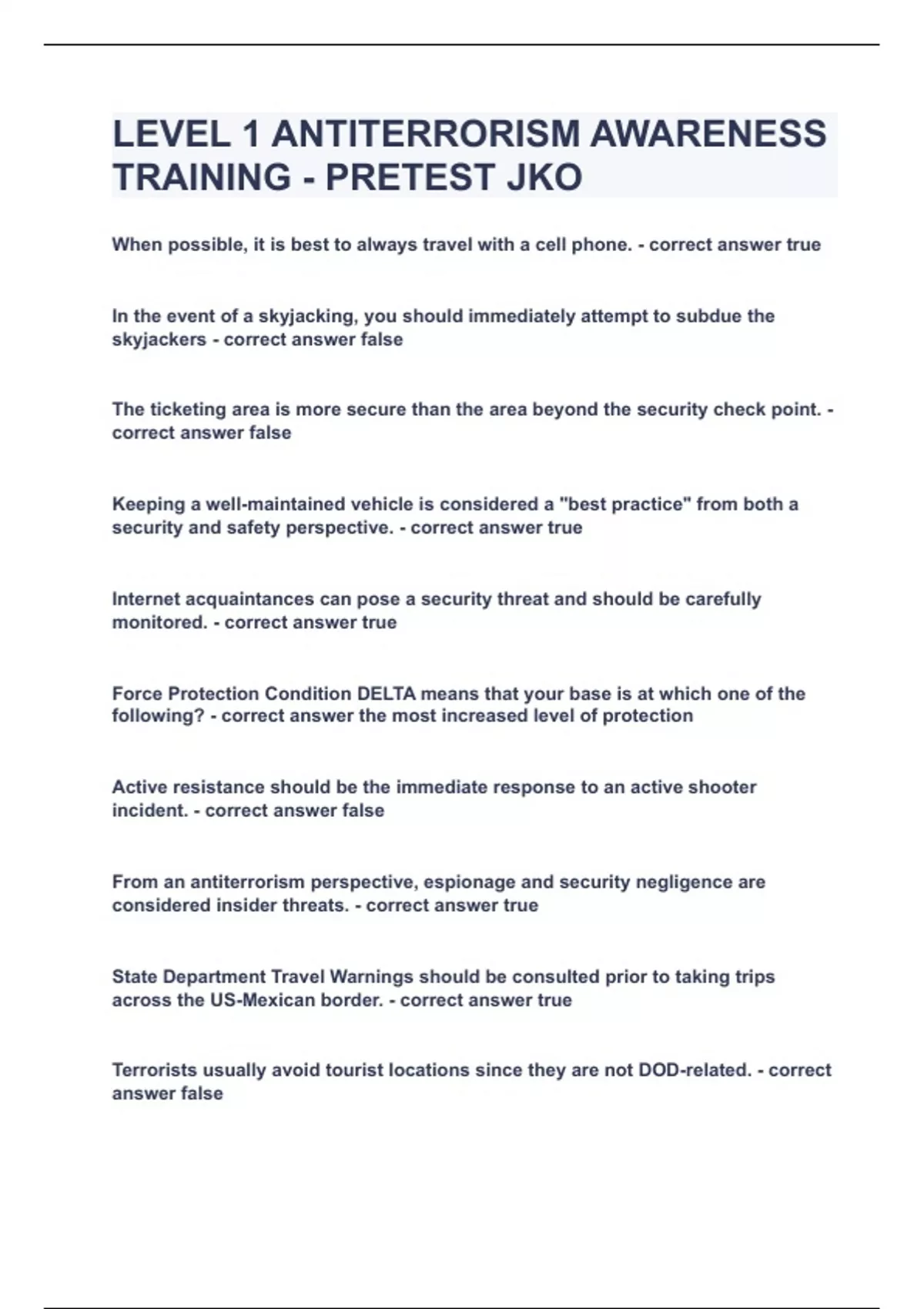 LEVEL 1 ANTITERRORISM AWARENESS TRAINING - PRETEST JKO

When possible, it is best to always travel with a cell phone. - correct answer true

In the event of a skyjacking, you should immediately attempt to subdue the skyjackers - correct answer false

The ticketing area is more secure than the area beyond the security check point. - correct answer false

Keeping a well-maintained vehicle is considered a "best practice" from both a security and safety perspective. - correct answer true

Internet acquaintances can pose a security threat and should be carefully monitored. - correct answer true

Force Protection Condition DELTA means that your base is at which one of the following? - correct answer the most increased level of protection

Active resistance should be the immediate response to an active shooter incident. - correct answer false

From an antiterrorism perspective, espionage and security negligence are considered insider threats. - correct answer true

State Department Travel Warnings should be consulted prior to taking trips across the US-Mexican border. - correct answer true

Terrorists usually avoid tourist locations since they are not DOD-related. - correct answer false